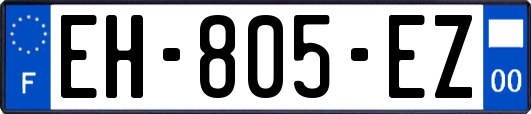 F

EH-805-EZ

00